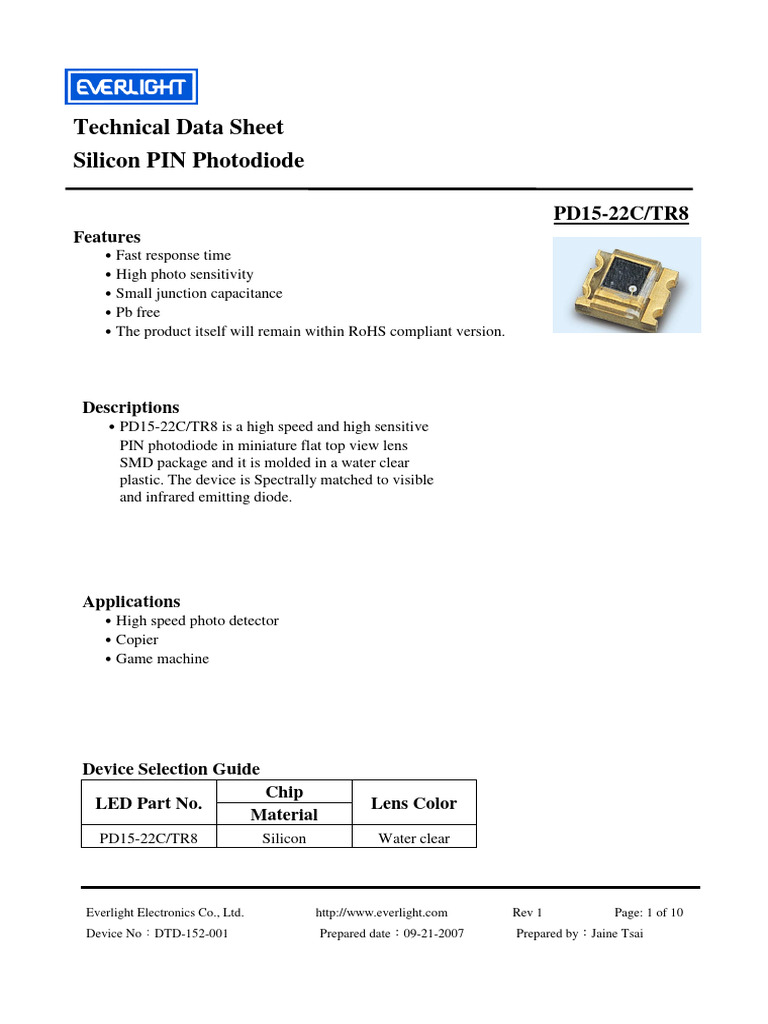 EVERLIGHT

Technical Data Sheet
Silicon PIN Photodiode

PD15-22C/TR8

Features
• Fast response time
• High photo sensitivity
• Small junction capacitance
• Pb free
• The product itself will remain within RoHS compliant version.

Descriptions
• PD15-22C/TR8 is a high speed and high sensitive PIN photodiode in miniature flat top view lens SMD package and it is molded in a water clear plastic. The device is Spectrally matched to visible and infrared emitting diode.

Applications
• High speed photo detector
• Copier
• Game machine

Device Selection Guide

| LED Part No. | Chip Material | Lens Color |
|---|---|---|
| PD15-22C/TR8 | Silicon | Water clear |

Everlight Electronics Co., Ltd. http://www.everlight.com Rev 1 Page: 1 of 10
Device No：DTD-152-001 Prepared date：09-21-2007 Prepared by：Jaine Tsai